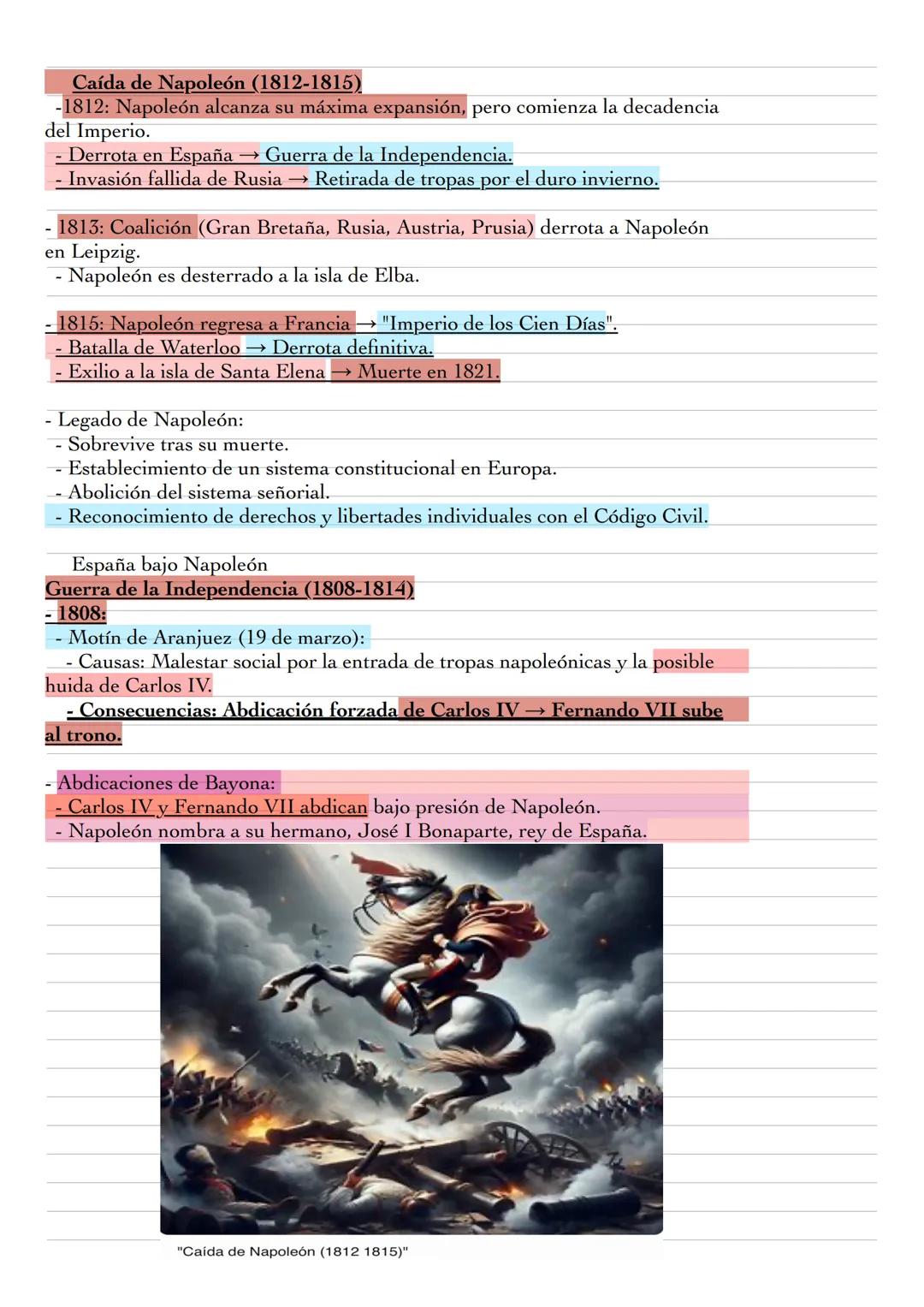 Caída de Napoleón (1812-1815)
-1812: Napoleón alcanza su máxima expansión, pero comienza la decadencia del Imperio.
- Derrota en España → Guerra de la Independencia.
- Invasión fallida de Rusia → Retirada de tropas por el duro invierno.

- 1813: Coalición (Gran Bretaña, Rusia, Austria, Prusia) derrota a Napoleón en Leipzig.
- Napoleón es desterrado a la isla de Elba.

- 1815: Napoleón regresa a Francia → "Imperio de los Cien Días".
- Batalla de Waterloo → Derrota definitiva.
- Exilio a la isla de Santa Elena → Muerte en 1821.

- Legado de Napoleón:
- Sobrevive tras su muerte.
- Establecimiento de un sistema constitucional en Europa.
- Abolición del sistema señorial.
- Reconocimiento de derechos y libertades individuales con el Código Civil.

España bajo Napoleón
Guerra de la Independencia (1808-1814)
- 1808:
- Motín de Aranjuez (19 de marzo):
- Causas: Malestar social por la entrada de tropas napoleónicas y la posible huida de Carlos IV.
- Consecuencias: Abdicación forzada de Carlos IV → Fernando VII sube al trono.

- Abdicaciones de Bayona:
- Carlos IV y Fernando VII abdican bajo presión de Napoleón.
- Napoleón nombra a su hermano, José I Bonaparte, rey de España.

"Caída de Napoleón (1812 1815)"